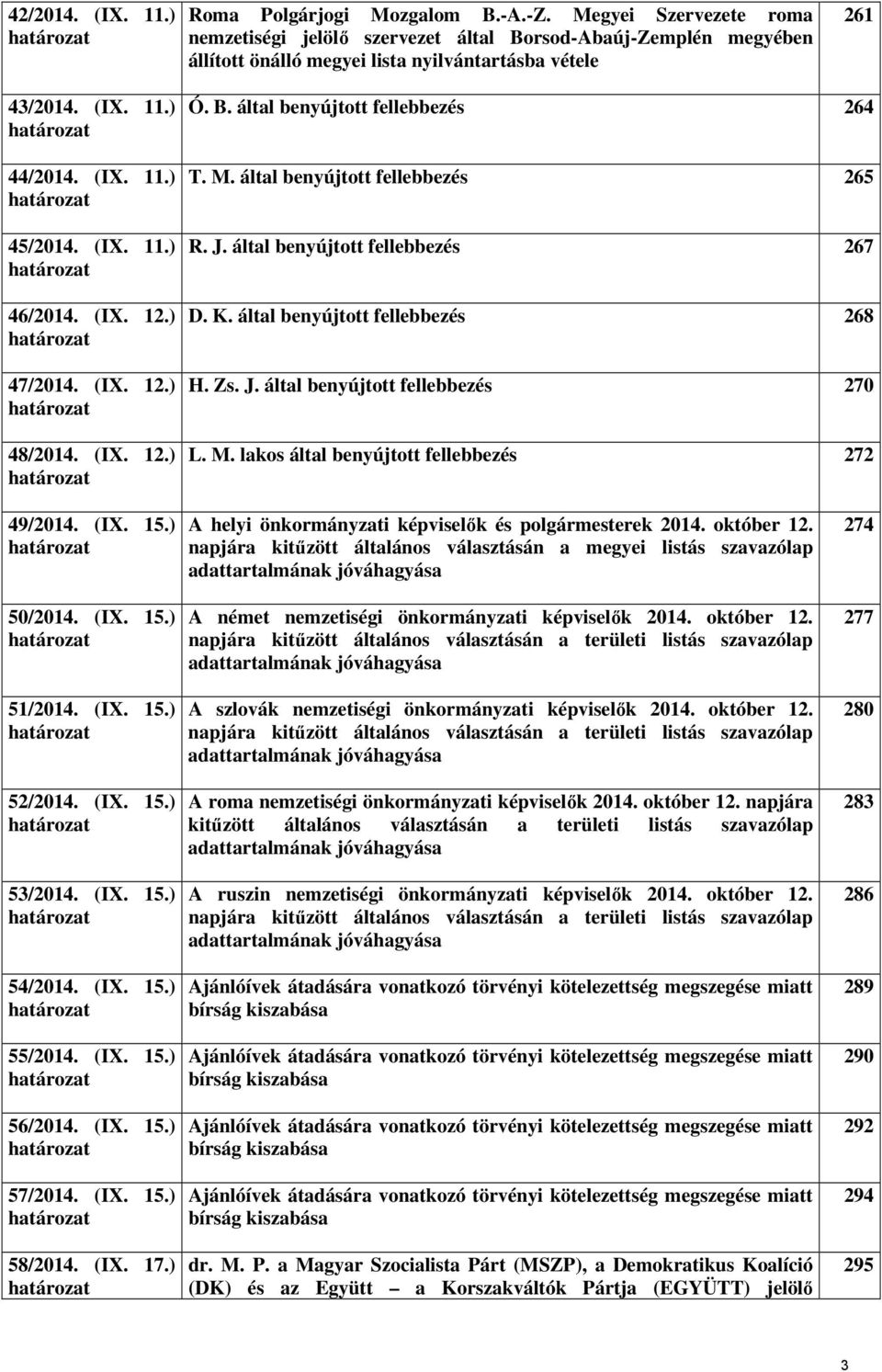 | | | |
|---|---|---|
| 42/2014. (IX. 11.) határozat | Roma Polgárjogi Mozgalom B.-A.-Z. Megyei Szervezete roma nemzetiségi jelölő szervezet által Borsod-Abaúj-Zemplén megyében állított önálló megyei lista nyilvántartásba vétele | 261 |
| 43/2014. (IX. 11.) határozat | Ó. B. által benyújtott fellebbezés | 264 |
| 44/2014. (IX. 11.) határozat | T. M. által benyújtott fellebbezés | 265 |
| 45/2014. (IX. 11.) határozat | R. J. által benyújtott fellebbezés | 267 |
| 46/2014. (IX. 12.) határozat | D. K. által benyújtott fellebbezés | 268 |
| 47/2014. (IX. 12.) határozat | H. Zs. J. által benyújtott fellebbezés | 270 |
| 48/2014. (IX. 12.) határozat | L. M. lakos által benyújtott fellebbezés | 272 |
| 49/2014. (IX. 15.) határozat | A helyi önkormányzati képviselők és polgármesterek 2014. október 12. napjára kitűzött általános választásán a megyei listás szavazólap adattartalmának jóváhagyása | 274 |
| 50/2014. (IX. 15.) határozat | A német nemzetiségi önkormányzati képviselők 2014. október 12. napjára kitűzött általános választásán a területi listás szavazólap adattartalmának jóváhagyása | 277 |
| 51/2014. (IX. 15.) határozat | A szlovák nemzetiségi önkormányzati képviselők 2014. október 12. napjára kitűzött általános választásán a területi listás szavazólap adattartalmának jóváhagyása | 280 |
| 52/2014. (IX. 15.) határozat | A roma nemzetiségi önkormányzati képviselők 2014. október 12. napjára kitűzött általános választásán a területi listás szavazólap adattartalmának jóváhagyása | 283 |
| 53/2014. (IX. 15.) határozat | A ruszin nemzetiségi önkormányzati képviselők 2014. október 12. napjára kitűzött általános választásán a területi listás szavazólap adattartalmának jóváhagyása | 286 |
| 54/2014. (IX. 15.) határozat | Ajánlóívek átadására vonatkozó törvényi kötelezettség megszegése miatt bírság kiszabása | 289 |
| 55/2014. (IX. 15.) határozat | Ajánlóívek átadására vonatkozó törvényi kötelezettség megszegése miatt bírság kiszabása | 290 |
| 56/2014. (IX. 15.) határozat | Ajánlóívek átadására vonatkozó törvényi kötelezettség megszegése miatt bírság kiszabása | 292 |
| 57/2014. (IX. 15.) határozat | Ajánlóívek átadására vonatkozó törvényi kötelezettség megszegése miatt bírság kiszabása | 294 |
| 58/2014. (IX. 17.) határozat | dr. M. P. a Magyar Szocialista Párt (MSZP), a Demokratikus Koalíció (DK) és az Együtt – a Korszakváltók Pártja (EGYÜTT) jelölő | 295 |

3